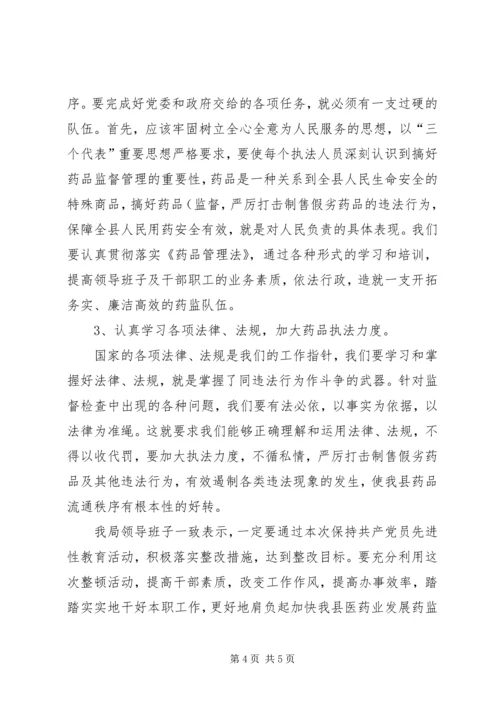 序。要完成好党委和政府交给的各项任务，就必须有一支过硬的队伍。首先，应该牢固树立全心全意为人民服务的思想，以“三个代表”重要思想严格要求，要使每个执法人员深刻认识到搞好药品监督管理的重要性，药品是一种关系到全县人民生命安全的特殊商品，搞好药品（监督，严厉打击制售假劣药品的违法行为，保障全县人民用药安全有效，就是对人民负责的具体表现。我们要认真贯彻落实《药品管理法》，通过各种形式的学习和培训，提高领导班子及干部职工的业务素质，依法行政，造就一支开拓务实、廉洁高效的药监队伍。

3、认真学习各项法律、法规，加大药品执法力度。

国家的各项法律、法规是我们的工作指针，我们要学习和掌握好法律、法规，就是掌握了同违法行为作斗争的武器。针对监督检查中出现的各种问题，我们要有法必依，以事实为依据，以法律为准绳。这就要求我们能够正确理解和运用法律、法规，不得以收代罚，要加大执法力度，不循私情，严厉打击制售假劣药品及其他违法行为，有效遏制各类违法现象的发生，使我县药品流通秩序有根本性的好转。

我局领导班子一致表示，一定要通过本次保持共产党员先进性教育活动，积极落实整改措施，达到整改目标。要充分利用这次整顿活动，提高干部素质，改变工作作风，提高办事效率，踏踏实实地干好本职工作，更好地肩负起加快我县医药业发展药监

第 4 页 共 5 页